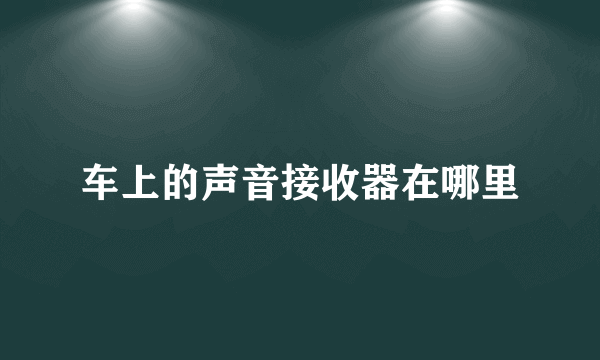 车上的声音接收器在哪里